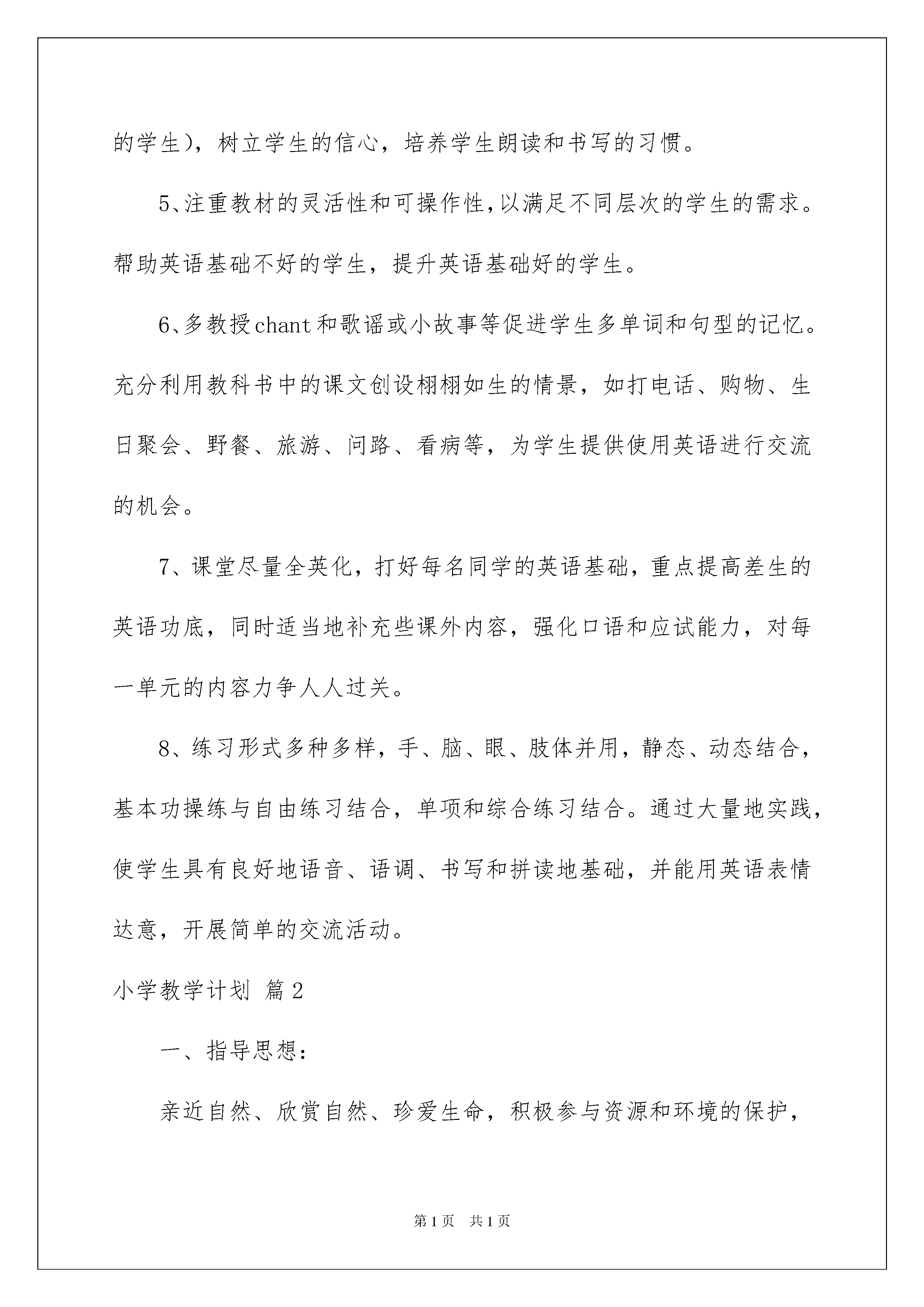 的学生），树立学生的信心，培养学生朗读和书写的习惯。

5、注重教材的灵活性和可操作性，以满足不同层次的学生的需求。帮助英语基础不好的学生，提升英语基础好的学生。

6、多教授chant和歌谣或小故事等促进学生多单词和句型的记忆。充分利用教科书中的课文创设栩栩如生的情景，如打电话、购物、生日聚会、野餐、旅游、问路、看病等，为学生提供使用英语进行交流的机会。

7、课堂尽量全英化，打好每名同学的英语基础，重点提高差生的英语功底，同时适当地补充些课外内容，强化口语和应试能力，对每一单元的内容力争人人过关。

8、练习形式多种多样，手、脑、眼、肢体并用，静态、动态结合，基本功操练与自由练习结合，单项和综合练习结合。通过大量地实践，使学生具有良好地语音、语调、书写和拼读地基础，并能用英语表情达意，开展简单的交流活动。

小学教学计划 篇2

一、指导思想：

亲近自然、欣赏自然、珍爱生命，积极参与资源和环境的保护，

第1页 共1页